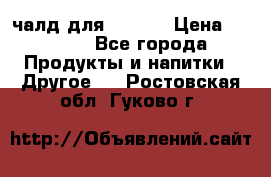 чалд для Цена
Все города
Продукты и напитки
Другое Ростовская обл Гуково г

http://Объявлений.сайт